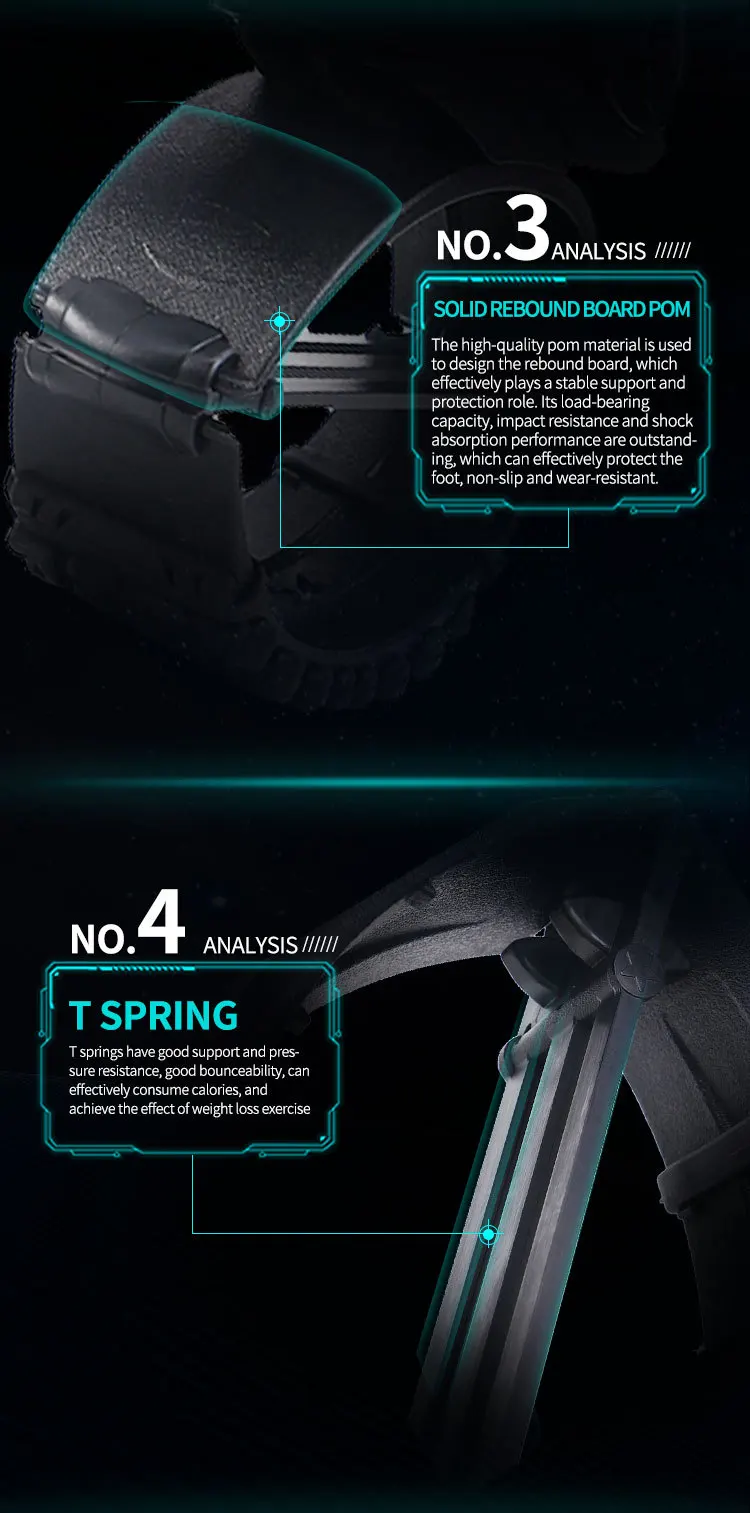 NO.3 ANALYSIS //////

SOLID REBOUND BOARD POM

The high-quality pom material is used to design the rebound board, which effectively plays a stable support and protection role. Its load-bearing capacity, impact resistance and shock absorption performance are outstanding, which can effectively protect the foot, non-slip and wear-resistant.

NO.4 ANALYSIS //////

T SPRING

T springs have good support and pressure resistance, good bounceability, can effectively consume calories, and achieve the effect of weight loss exercise